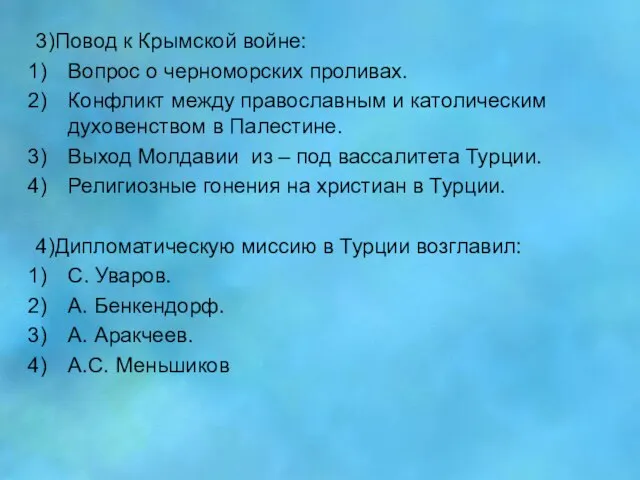 3)Повод к Крымской войне:
1) Вопрос о черноморских проливах.
2) Конфликт между православным и католическим духовенством в Палестине.
3) Выход Молдавии из – под вассалитета Турции.
4) Религиозные гонения на христиан в Турции.

4)Дипломатическую миссию в Турции возглавил:
1) С. Уваров.
2) А. Бенкендорф.
3) А. Аракчеев.
4) А.С. Меньшиков